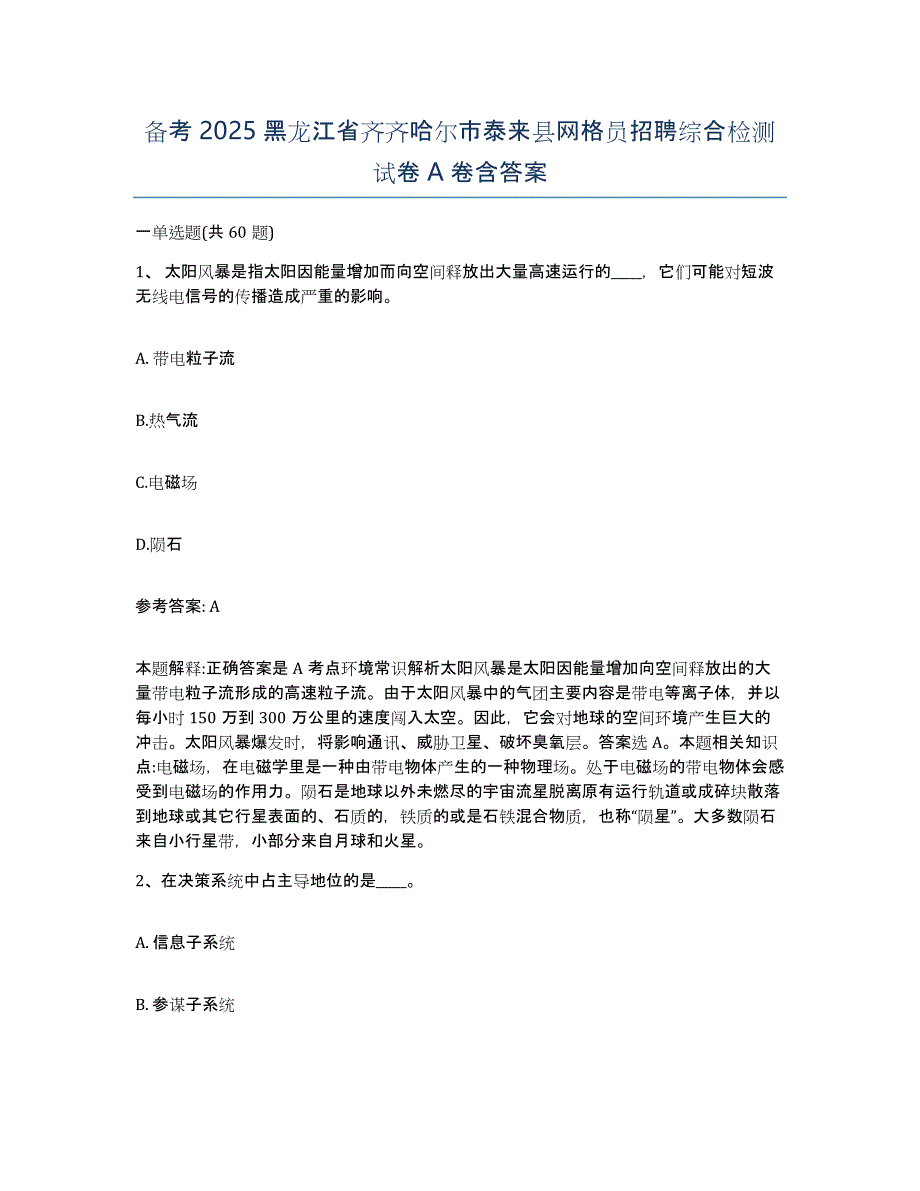 备考 2025 黑龙江省齐齐哈尔市泰来县网格员招聘综合检测试卷 A 卷含答案

一单选题(共 60 题)

1、 太阳风暴是指太阳因能量增加而向空间释放出大量高速运行的____，它们可能对短波无线电信号的传播造成严重的影响。

A. 带电粒子流

B.热气流

C.电磁场

D.陨石

参考答案: A

本题解释:正确答案是 A 考点环境常识解析太阳风暴是太阳因能量增加向空间释放出的大量带电粒子流形成的高速粒子流。由于太阳风暴中的气团主要内容是带电等离子体，并以每小时 150 万到 300 万公里的速度闯入太空。因此，它会对地球的空间环境产生巨大的冲击。太阳风暴爆发时，将影响通讯、威胁卫星、破坏臭氧层。答案选 A。本题相关知识点:电磁场，在电磁学里是一种由带电物体产生的一种物理场。处于电磁场的带电物体会感受到电磁场的作用力。陨石是地球以外未燃尽的宇宙流星脱离原有运行轨道或成碎块散落到地球或其它行星表面的、石质的，铁质的或是石铁混合物质，也称“陨星”。大多数陨石来自小行星带，小部分来自月球和火星。

2、在决策系统中占主导地位的是____。

A. 信息子系统

B. 参谋子系统